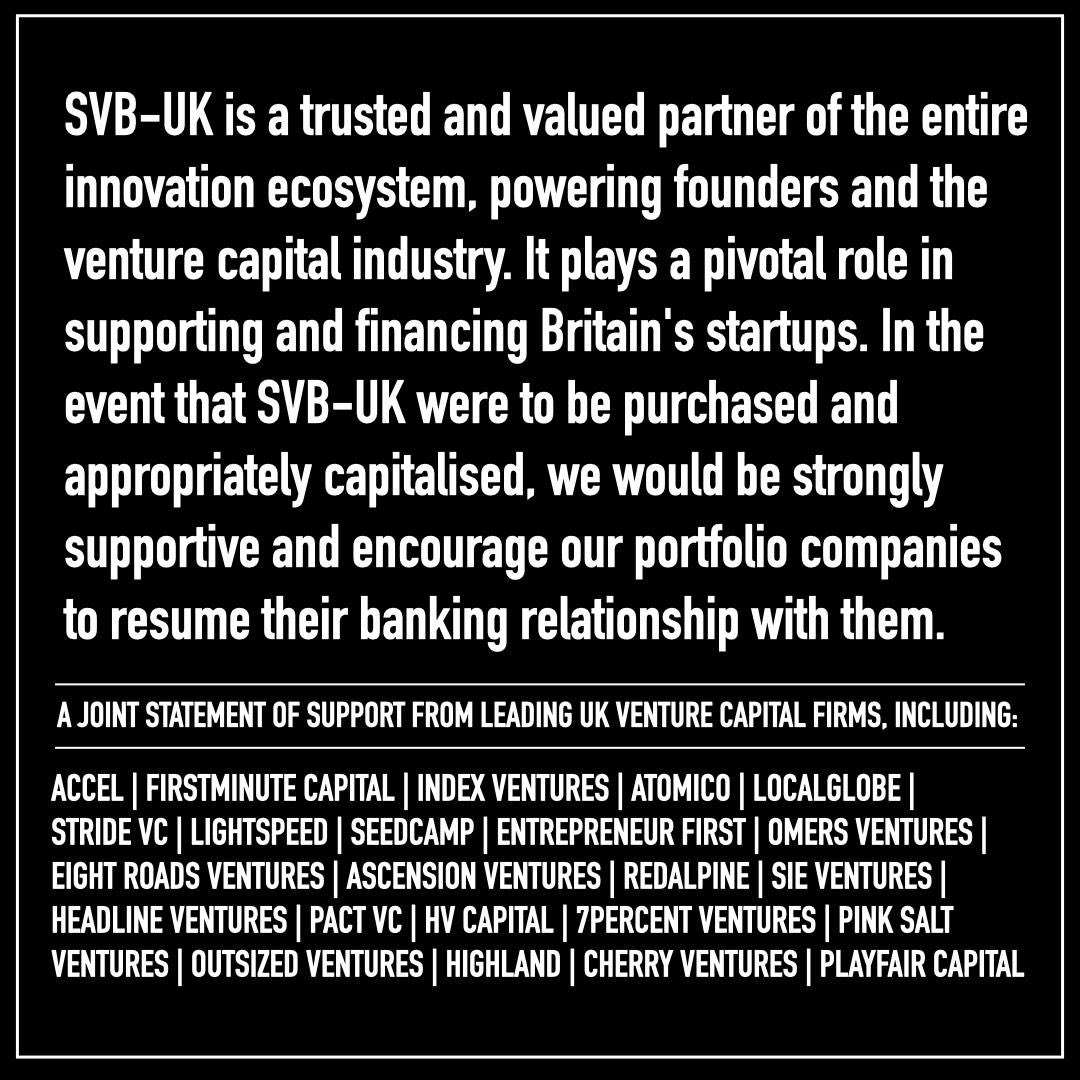 SVB-UK is a trusted and valued partner of the entire innovation ecosystem, powering founders and the venture capital industry. It plays a pivotal role in supporting and financing Britain's startups. In the event that SVB-UK were to be purchased and appropriately capitalised, we would be strongly supportive and encourage our portfolio companies to resume their banking relationship with them.

A JOINT STATEMENT OF SUPPORT FROM LEADING UK VENTURE CAPITAL FIRMS, INCLUDING:

ACCEL | FIRSTMINUTE CAPITAL | INDEX VENTURES | ATOMICO | LOCALGLOBE | STRIDE VC | LIGHTSPEED | SEEDCAMP | ENTREPRENEUR FIRST | OMERS VENTURES | EIGHT ROADS VENTURES | ASCENSION VENTURES | REDALPINE | SIE VENTURES | HEADLINE VENTURES | PACT VC | HV CAPITAL | 7PERCENT VENTURES | PINK SALT VENTURES | OUTSIZED VENTURES | HIGHLAND | CHERRY VENTURES | PLAYFAIR CAPITAL